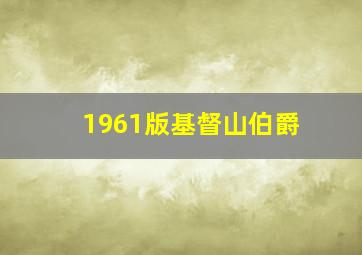 1961版基督山伯爵